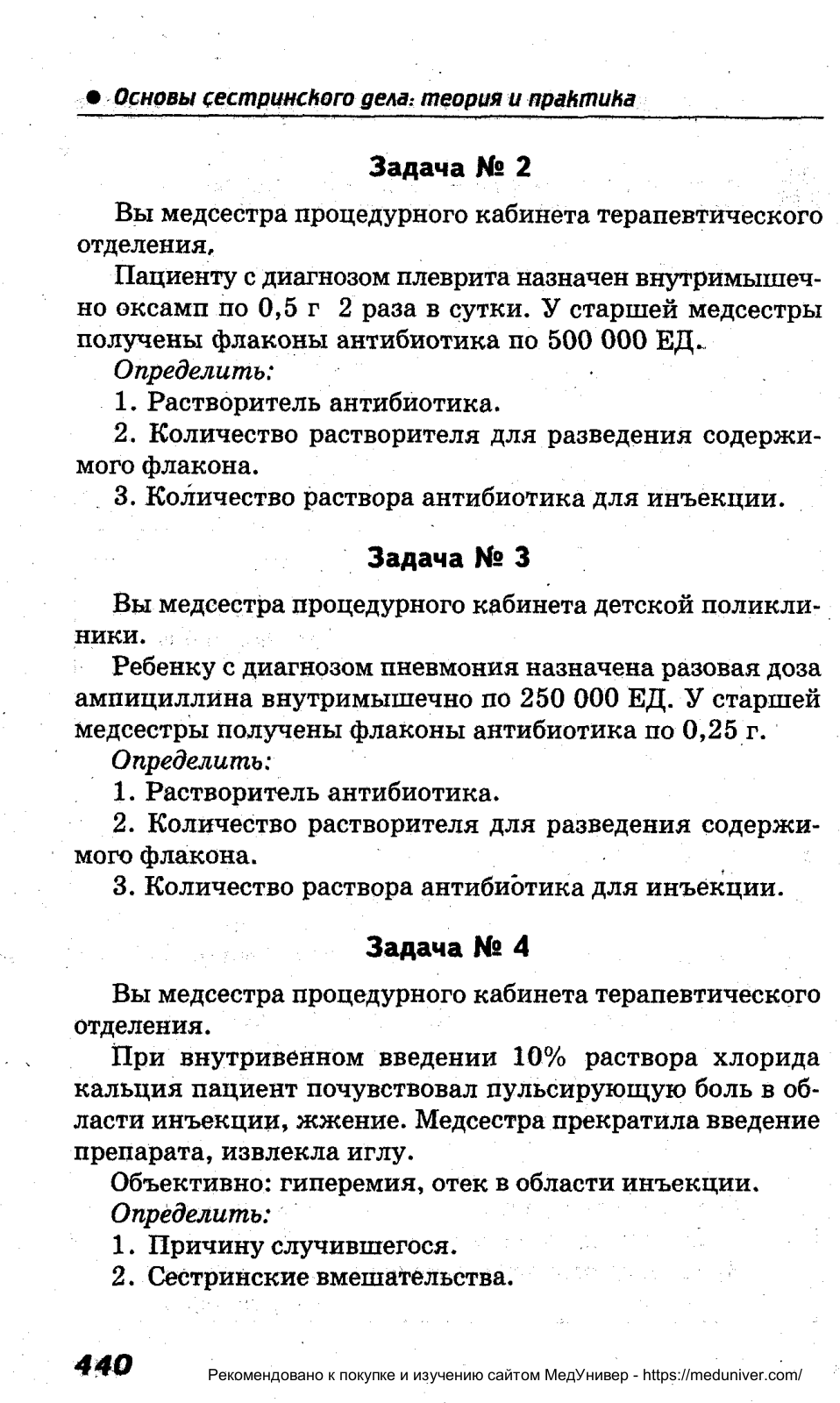 ● Основы сестринского дела: теория и практика

Задача № 2

Вы медсестра процедурного кабинета терапевтического отделения,

Пациенту с диагнозом плеврита назначен внутримышечно оксамп по 0,5 г 2 раза в сутки. У старшей медсестры получены флаконы антибиотика по 500 000 ЕД.

Определить:

1. Растворитель антибиотика.

2. Количество растворителя для разведения содержимого флакона.

3. Количество раствора антибиотика для инъекции.

Задача № 3

Вы медсестра процедурного кабинета детской поликлиники.

Ребенку с диагнозом пневмония назначена разовая доза ампициллина внутримышечно по 250 000 ЕД. У старшей медсестры получены флаконы антибиотика по 0,25 г.

Определить:

1. Растворитель антибиотика.

2. Количество растворителя для разведения содержимого флакона.

3. Количество раствора антибиотика для инъекции.

Задача № 4

Вы медсестра процедурного кабинета терапевтического отделения.

При внутривенном введении 10% раствора хлорида кальция пациент почувствовал пульсирующую боль в области инъекции, жжение. Медсестра прекратила введение препарата, извлекла иглу.

Объективно: гиперемия, отек в области инъекции.

Определить:

1. Причину случившегося.

2. Сестринские вмешательства.

440

Рекомендовано к покупке и изучению сайтом МедУнивер - https://meduniver.com/